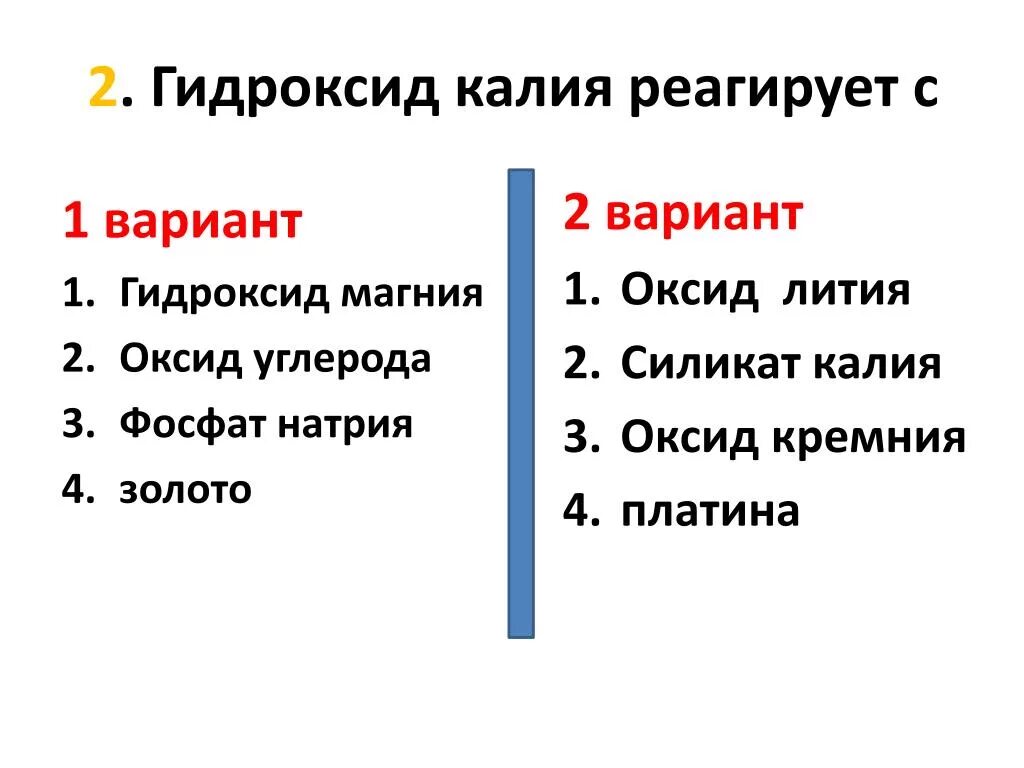 2. Гидроксид калия реагирует с

1 вариант
1. Гидроксид магния
2. Оксид углерода
3. Фосфат натрия
4. золото

2 вариант
1. Оксид лития
2. Силикат калия
3. Оксид кремния
4. платина